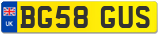 UK

BG58 GUS